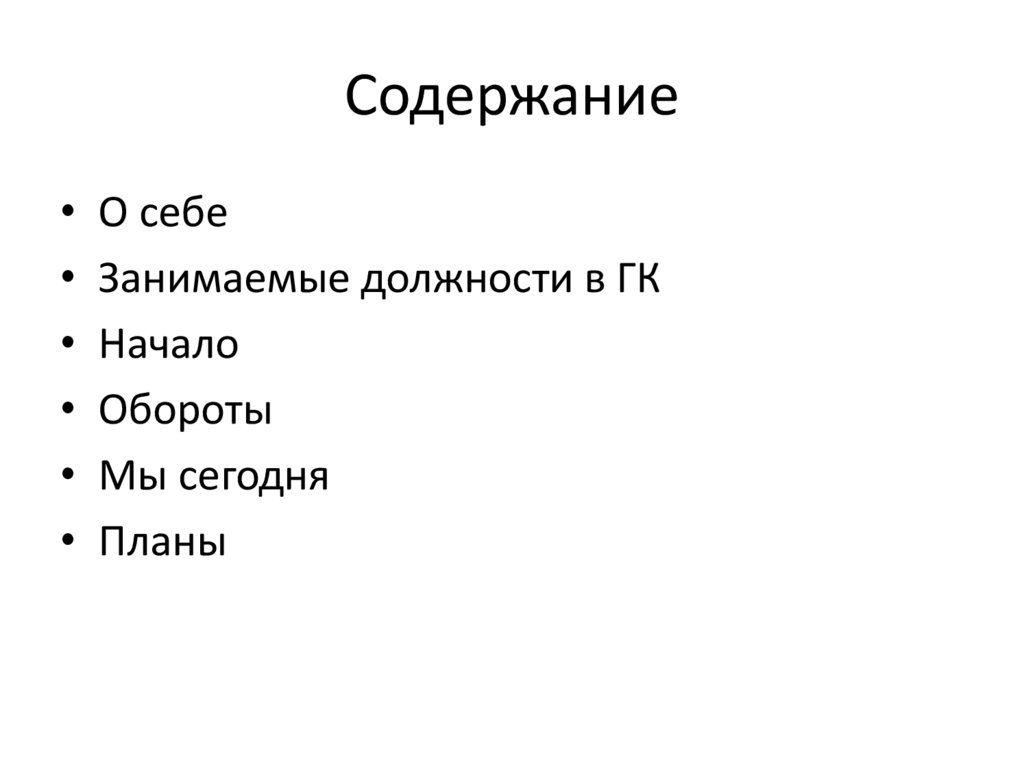 Содержание

• О себе
• Занимаемые должности в ГК
• Начало
• Обороты
• Мы сегодня
• Планы